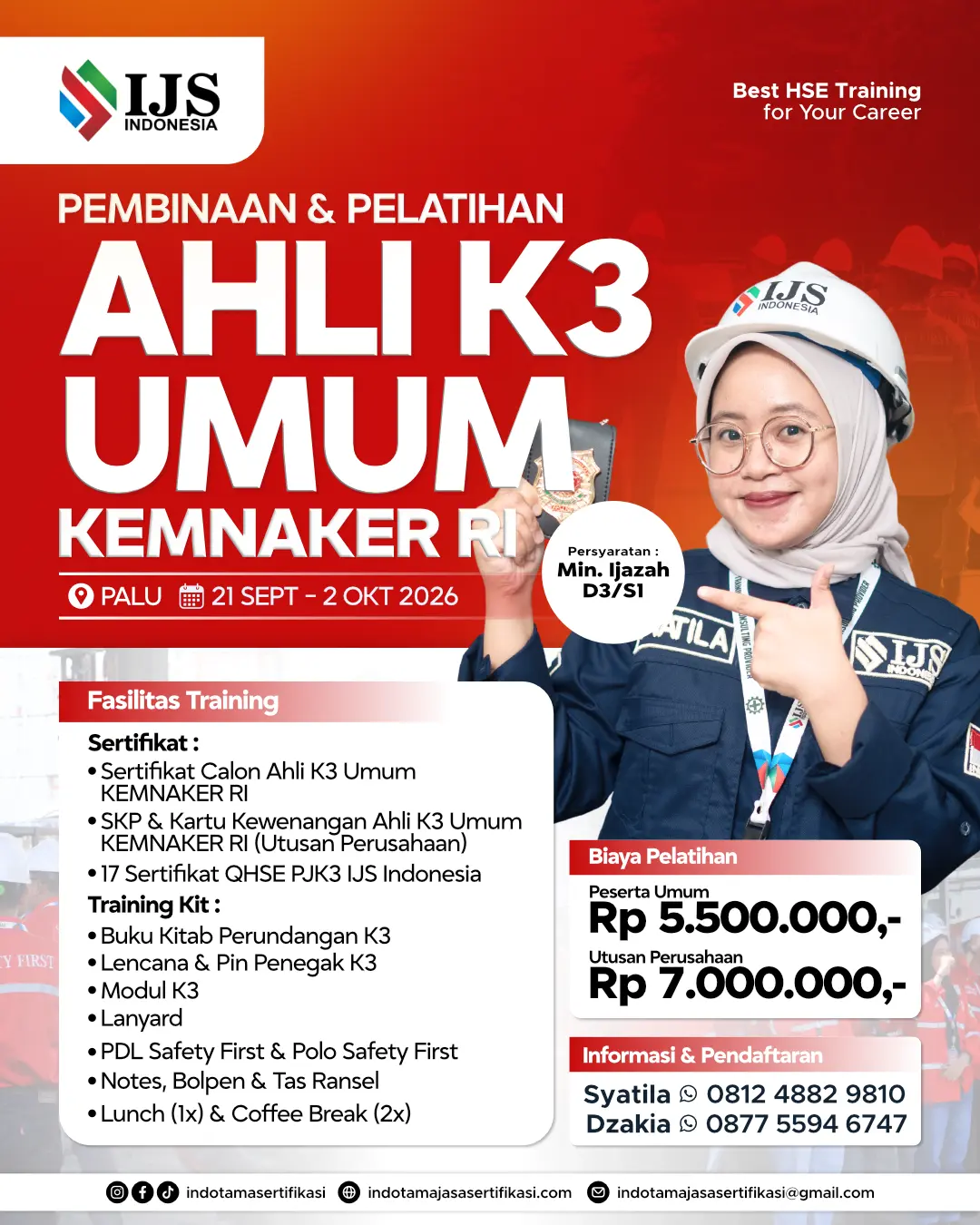 IJS INDONESIA

Best HSE Training
for Your Career

PEMBINAAN & PELATIHAN
AHLI K3
UMUM
KEMNAKER RI

PALU 21 SEPT - 2 OKT 2026

Persyaratan :
Min. Ijazah
D3/S1

Fasilitas Training

Sertifikat :
• Sertifikat Calon Ahli K3 Umum KEMNAKER RI
• SKP & Kartu Kewenangan Ahli K3 Umum KEMNAKER RI (Utusan Perusahaan)
• 17 Sertifikat QHSE PJK3 IJS Indonesia

Training Kit :
• Buku Kitab Perundangan K3
• Lencana & Pin Penegak K3
• Modul K3
• Lanyard
• PDL Safety First & Polo Safety First
• Notes, Bolpen & Tas Ransel
• Lunch (1x) & Coffee Break (2x)

Biaya Pelatihan

Peserta Umum
Rp 5.500.000,-

Utusan Perusahaan
Rp 7.000.000,-

Informasi & Pendaftaran

Syatila 0812 4882 9810
Dzakia 0877 5594 6747

indotamasertifikasi indotamajasasertifikasi.com indotamajasasertifikasi@gmail.com